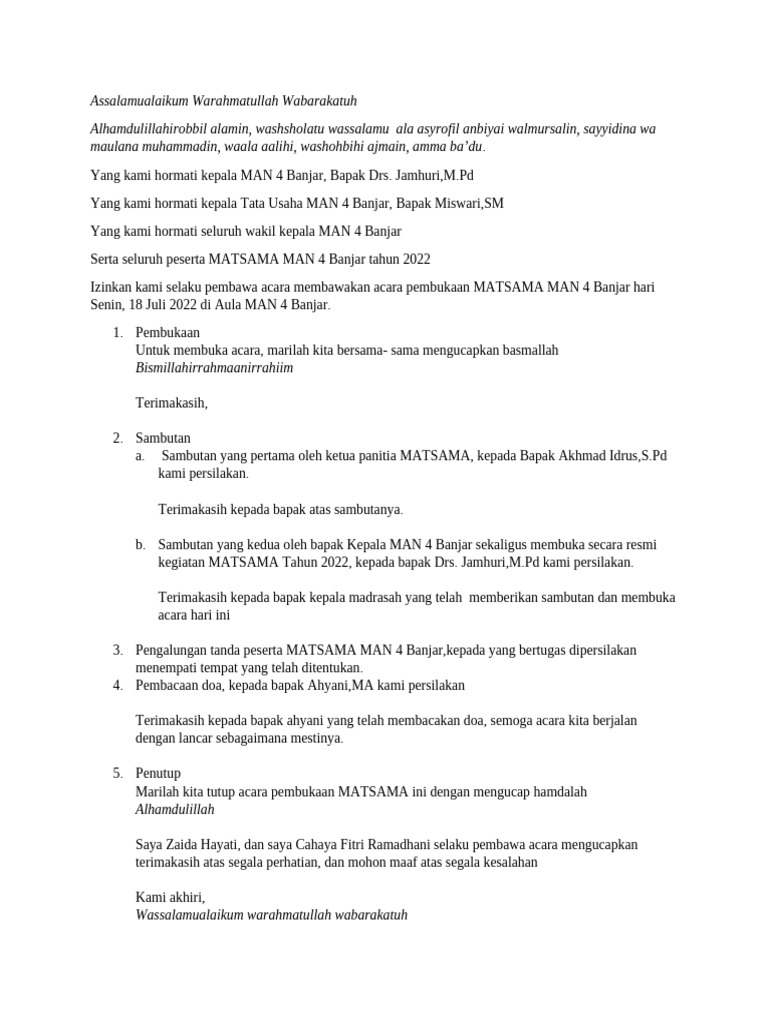 Assalamualaikum Warahmatullah Wabarakatuh

Alhamdulillahirobbil alamin, washsholatu wassalamu ala asyrofil anbiyai walmursalin, sayyidina wa maulana muhammadin, waala aalihi, washohbihi ajmain, amma ba'du.

Yang kami hormati kepala MAN 4 Banjar, Bapak Drs. Jamhuri,M.Pd

Yang kami hormati kepala Tata Usaha MAN 4 Banjar, Bapak Miswari,SM

Yang kami hormati seluruh wakil kepala MAN 4 Banjar

Serta seluruh peserta MATSAMA MAN 4 Banjar tahun 2022

Izinkan kami selaku pembawa acara membawakan acara pembukaan MATSAMA MAN 4 Banjar hari Senin, 18 Juli 2022 di Aula MAN 4 Banjar.

1. Pembukaan
Untuk membuka acara, marilah kita bersama- sama mengucapkan basmallah
Bismillahirrahmaanirrahiim

Terimakasih,

2. Sambutan
a. Sambutan yang pertama oleh ketua panitia MATSAMA, kepada Bapak Akhmad Idrus,S.Pd kami persilakan.

Terimakasih kepada bapak atas sambutanya.

b. Sambutan yang kedua oleh bapak Kepala MAN 4 Banjar sekaligus membuka secara resmi kegiatan MATSAMA Tahun 2022, kepada bapak Drs. Jamhuri,M.Pd kami persilakan.

Terimakasih kepada bapak kepala madrasah yang telah memberikan sambutan dan membuka acara hari ini

3. Pengalungan tanda peserta MATSAMA MAN 4 Banjar,kepada yang bertugas dipersilakan menempati tempat yang telah ditentukan.
4. Pembacaan doa, kepada bapak Ahyani,MA kami persilakan

Terimakasih kepada bapak ahyani yang telah membacakan doa, semoga acara kita berjalan dengan lancar sebagaimana mestinya.

5. Penutup
Marilah kita tutup acara pembukaan MATSAMA ini dengan mengucap hamdalah
Alhamdulillah

Saya Zaida Hayati, dan saya Cahaya Fitri Ramadhani selaku pembawa acara mengucapkan terimakasih atas segala perhatian, dan mohon maaf atas segala kesalahan

Kami akhiri,
Wassalamualaikum warahmatullah wabarakatuh